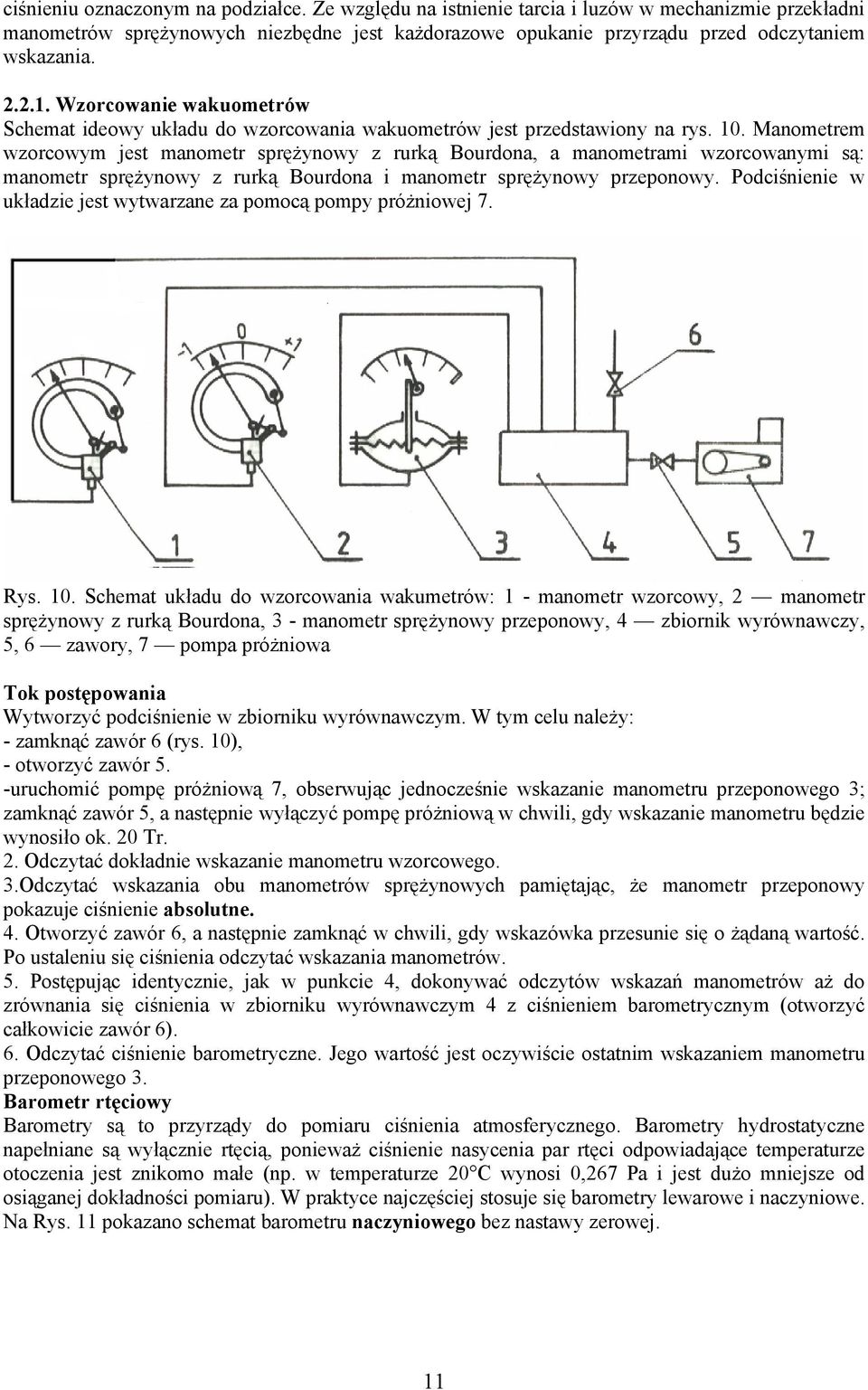 ciśnieniu oznaczonym na podziałce. Ze względu na istnienie tarcia i luzów w mechanizmie przekładni manometrów sprężynowych niezbędne jest każdorazowe opukanie przyrządu przed odczytaniem wskazania.

2.2.1. Wzorcowanie wakuometrów
Schemat ideowy układu do wzorcowania wakuometrów jest przedstawiony na rys. 10. Manometrem wzorcowym jest manometr sprężynowy z rurką Bourdona, a manometrami wzorcowanymi są: manometr sprężynowy z rurką Bourdona i manometr sprężynowy przeponowy. Podciśnienie w układzie jest wytwarzane za pomocą pompy próżniowej 7.

-1 0 +1 6 1 2 3 4 5 7

Rys. 10. Schemat układu do wzorcowania wakumetrów: 1 - manometr wzorcowy, 2 — manometr sprężynowy z rurką Bourdona, 3 - manometr sprężynowy przeponowy, 4 — zbiornik wyrównawczy, 5, 6 — zawory, 7 — pompa próżniowa

Tok postępowania
Wytworzyć podciśnienie w zbiorniku wyrównawczym. W tym celu należy:
- zamknąć zawór 6 (rys. 10),
- otworzyć zawór 5.
-uruchomić pompę próżniową 7, obserwując jednocześnie wskazanie manometru przeponowego 3; zamknąć zawór 5, a następnie wyłączyć pompę próżniową w chwili, gdy wskazanie manometru będzie wynosiło ok. 20 Tr.
2. Odczytać dokładnie wskazanie manometru wzorcowego.
3.Odczytać wskazania obu manometrów sprężynowych pamiętając, że manometr przeponowy pokazuje ciśnienie absolutne.
4. Otworzyć zawór 6, a następnie zamknąć w chwili, gdy wskazówka przesunie się o żądaną wartość. Po ustaleniu się ciśnienia odczytać wskazania manometrów.
5. Postępując identycznie, jak w punkcie 4, dokonywać odczytów wskazań manometrów aż do zrównania się ciśnienia w zbiorniku wyrównawczym 4 z ciśnieniem barometrycznym (otworzyć całkowicie zawór 6).
6. Odczytać ciśnienie barometryczne. Jego wartość jest oczywiście ostatnim wskazaniem manometru przeponowego 3.
Barometr rtęciowy
Barometry są to przyrządy do pomiaru ciśnienia atmosferycznego. Barometry hydrostatyczne napełniane są wyłącznie rtęcią, ponieważ ciśnienie nasycenia par rtęci odpowiadające temperaturze otoczenia jest znikomo małe (np. w temperaturze 20°C wynosi 0,267 Pa i jest dużo mniejsze od osiąganej dokładności pomiaru). W praktyce najczęściej stosuje się barometry lewarowe i naczyniowe. Na Rys. 11 pokazano schemat barometru naczyniowego bez nastawy zerowej.

11